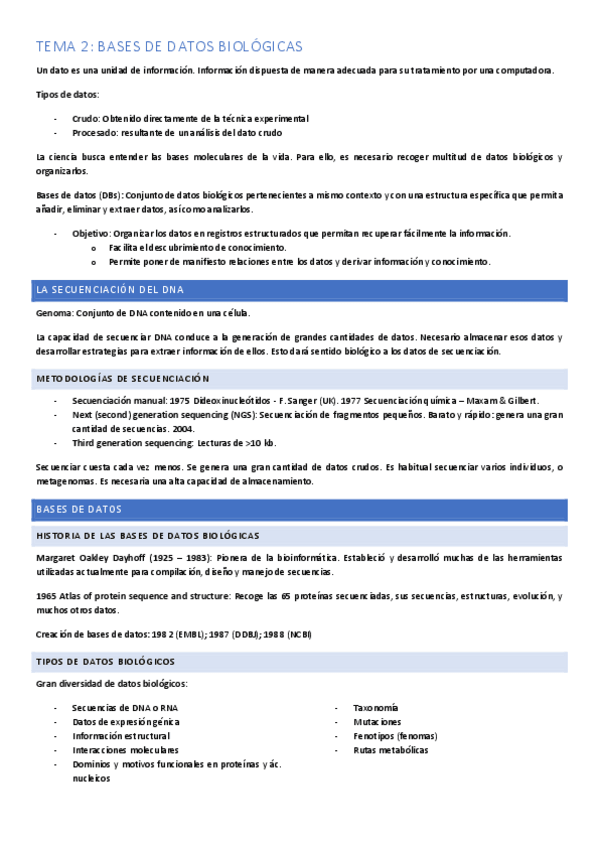 TEMA 2: BASES DE DATOS BIOLÓGICAS

Un dato es una unidad de información. Información dispuesta de manera adecuada para su tratamiento por una computadora.

Tipos de datos:

- Crudo: Obtenido directamente de la técnica experimental
- Procesado: resultante de un análisis del dato crudo

La ciencia busca entender las bases moleculares de la vida. Para ello, es necesario recoger multitud de datos biológicos y organizarlos.

Bases de datos (DBs): Conjunto de datos biológicos pertenecientes a mismo contexto y con una estructura específica que permita añadir, eliminar y extraer datos, así como analizarlos.

- Objetivo: Organizar los datos en registros estructurados que permitan recuperar fácilmente la información.
  o Facilita el descubrimiento de conocimiento.
  o Permite poner de manifiesto relaciones entre los datos y derivar información y conocimiento.

LA SECUENCIACIÓN DEL DNA

Genoma: Conjunto de DNA contenido en una célula.

La capacidad de secuenciar DNA conduce a la generación de grandes cantidades de datos. Necesario almacenar esos datos y desarrollar estrategias para extraer información de ellos. Esto dará sentido biológico a los datos de secuenciación.

METODOLOGÍAS DE SECUENCIACIÓN

- Secuenciación manual: 1975 Dideoxinucleótidos - F. Sanger (UK). 1977 Secuenciación química – Maxam & Gilbert.
- Next (second) generation sequencing (NGS): Secuenciación de fragmentos pequeños. Barato y rápido: genera una gran cantidad de secuencias. 2004.
- Third generation sequencing: Lecturas de >10 kb.

Secuenciar cuesta cada vez menos. Se genera una gran cantidad de datos crudos. Es habitual secuenciar varios individuos, o metagenomas. Es necesaria una alta capacidad de almacenamiento.

BASES DE DATOS

HISTORIA DE LAS BASES DE DATOS BIOLÓGICAS

Margaret Oakley Dayhoff (1925 – 1983): Pionera de la bioinformática. Estableció y desarrolló muchas de las herramientas utilizadas actualmente para compilación, diseño y manejo de secuencias.

1965 Atlas of protein sequence and structure: Recoge las 65 proteínas secuenciadas, sus secuencias, estructuras, evolución, y muchos otros datos.

Creación de bases de datos: 1982 (EMBL); 1987 (DDBJ); 1988 (NCBI)

TIPOS DE DATOS BIOLÓGICOS

Gran diversidad de datos biológicos:

- Secuencias de DNA o RNA
- Datos de expresión génica
- Información estructural
- Interacciones moleculares
- Dominios y motivos funcionales en proteínas y ác. nucleicos

- Taxonomía
- Mutaciones
- Fenotipos (fenomas)
- Rutas metabólicas